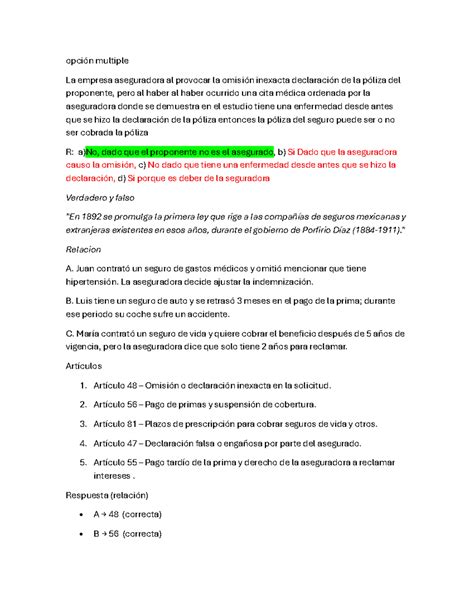 opción multiple

La empresa aseguradora al provocar la omisión inexacta declaración de la póliza del proponente, pero al haber al haber ocurrido una cita médica ordenada por la aseguradora donde se demuestra en el estudio tiene una enfermedad desde antes que se hizo la declaración de la póliza entonces la póliza del seguro puede ser o no ser cobrada la póliza

R: a)No, dado que el proponente no es el asegurado, b) Si Dado que la aseguradora causo la omisión, c) No dado que tiene una enfermedad desde antes que se hizo la declaración, d) Si porque es deber de la seguradora

Verdadero y falso

"En 1892 se promulga la primera ley que rige a las compañías de seguros mexicanas y extranjeras existentes en esos años, durante el gobierno de Porfirio Díaz (1884-1911)."

Relacion

A. Juan contrató un seguro de gastos médicos y omitió mencionar que tiene hipertensión. La aseguradora decide ajustar la indemnización.

B. Luis tiene un seguro de auto y se retrasó 3 meses en el pago de la prima; durante ese periodo su coche sufre un accidente.

C. María contrató un seguro de vida y quiere cobrar el beneficio después de 5 años de vigencia, pero la aseguradora dice que solo tiene 2 años para reclamar.

Artículos

1. Artículo 48 – Omisión o declaración inexacta en la solicitud.
2. Artículo 56 – Pago de primas y suspensión de cobertura.
3. Artículo 81 – Plazos de prescripción para cobrar seguros de vida y otros.
4. Artículo 47 – Declaración falsa o engañosa por parte del asegurado.
5. Artículo 55 – Pago tardío de la prima y derecho de la aseguradora a reclamar intereses .

Respuesta (relación)

• A → 48 (correcta)
• B → 56 (correcta)